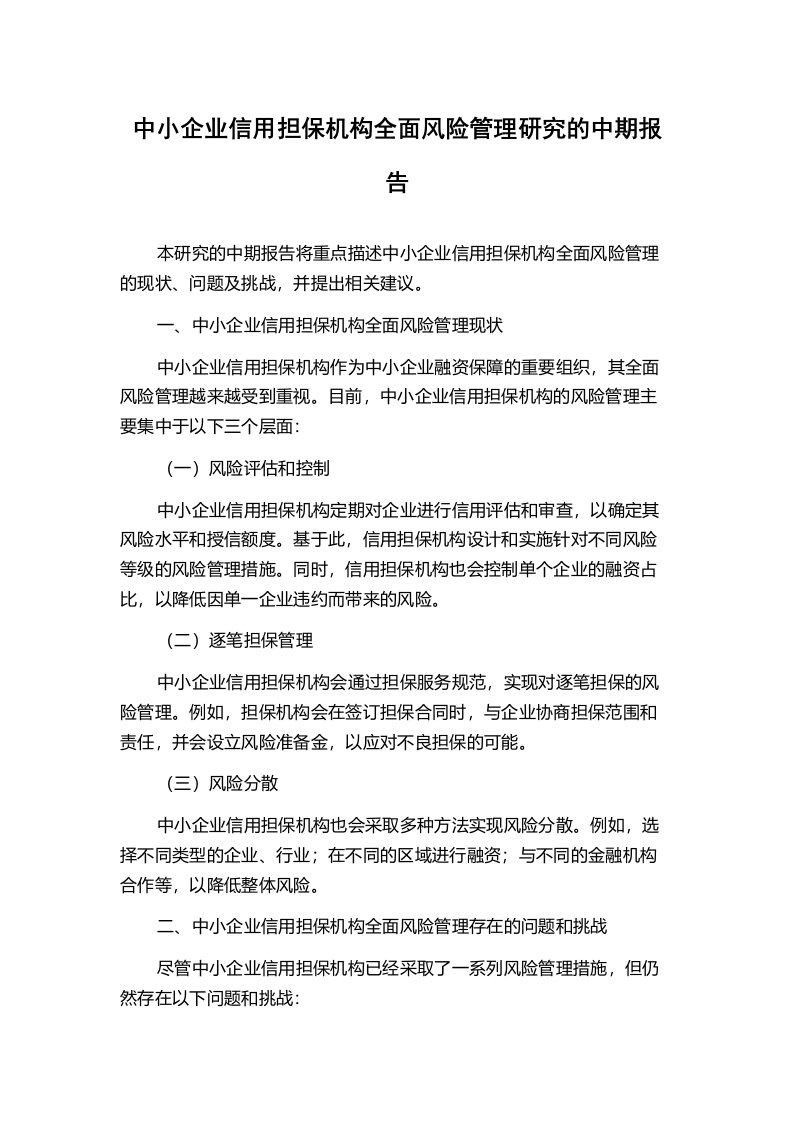 中小企业信用担保机构全面风险管理研究的中期报告

本研究的中期报告将重点描述中小企业信用担保机构全面风险管理的现状、问题及挑战，并提出相关建议。

一、中小企业信用担保机构全面风险管理现状

中小企业信用担保机构作为中小企业融资保障的重要组织，其全面风险管理越来越受到重视。目前，中小企业信用担保机构的风险管理主要集中于以下三个层面：

（一）风险评估和控制

中小企业信用担保机构定期对企业进行信用评估和审查，以确定其风险水平和授信额度。基于此，信用担保机构设计和实施针对不同风险等级的风险管理措施。同时，信用担保机构也会控制单个企业的融资占比，以降低因单一企业违约而带来的风险。

（二）逐笔担保管理

中小企业信用担保机构会通过担保服务规范，实现对逐笔担保的风险管理。例如，担保机构会在签订担保合同时，与企业协商担保范围和责任，并会设立风险准备金，以应对不良担保的可能。

（三）风险分散

中小企业信用担保机构也会采取多种方法实现风险分散。例如，选择不同类型的企业、行业；在不同的区域进行融资；与不同的金融机构合作等，以降低整体风险。

二、中小企业信用担保机构全面风险管理存在的问题和挑战

尽管中小企业信用担保机构已经采取了一系列风险管理措施，但仍然存在以下问题和挑战：